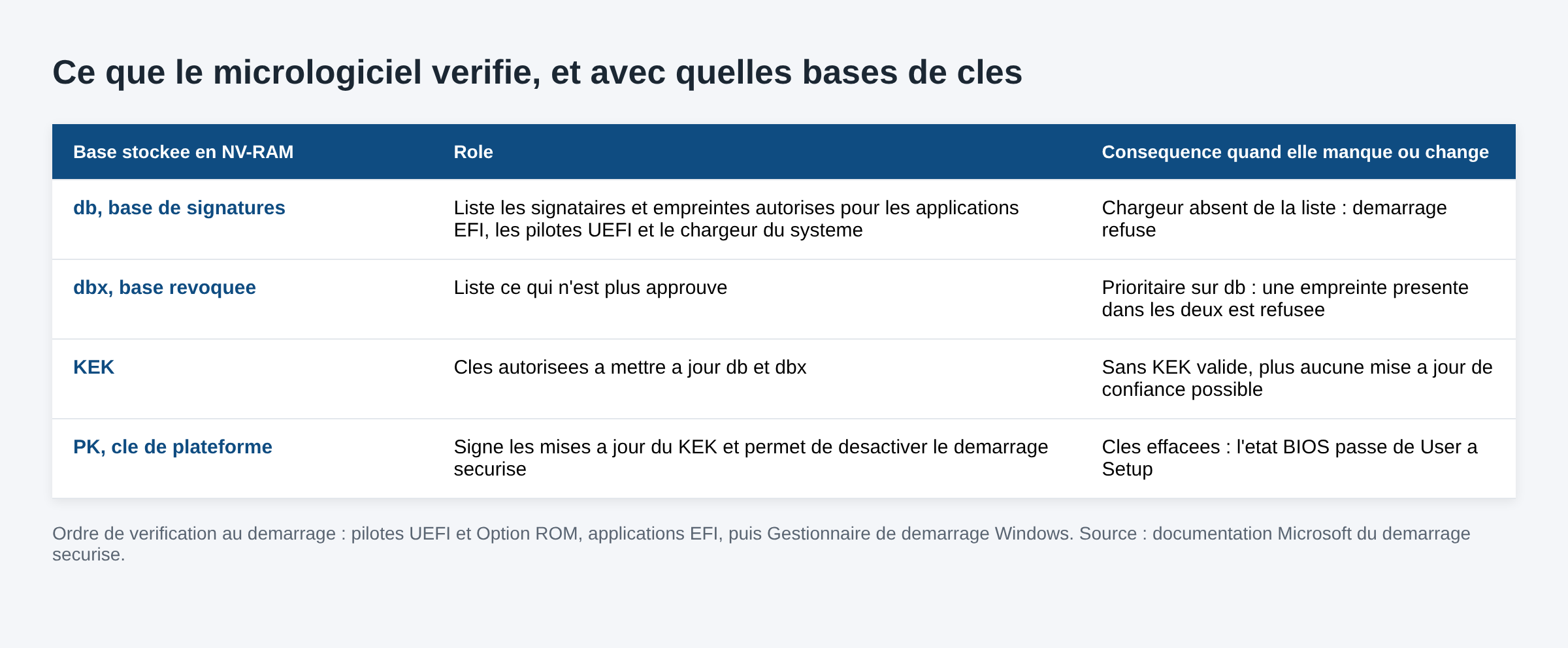 Ce que le micrologiciel verifie, et avec quelles bases de cles

| Base stockee en NV-RAM | Role | Consequence quand elle manque ou change |
|---|---|---|
| db, base de signatures | Liste les signataires et empreintes autorises pour les applications EFI, les pilotes UEFI et le chargeur du systeme | Chargeur absent de la liste : demarrage refuse |
| dbx, base revoquee | Liste ce qui n'est plus approuve | Prioritaire sur db : une empreinte presente dans les deux est refusee |
| KEK | Cles autorisees a mettre a jour db et dbx | Sans KEK valide, plus aucune mise a jour de confiance possible |
| PK, cle de plateforme | Signe les mises a jour du KEK et permet de desactiver le demarrage securise | Cles effacees : l'etat BIOS passe de User a Setup |

Ordre de verification au demarrage : pilotes UEFI et Option ROM, applications EFI, puis Gestionnaire de demarrage Windows. Source : documentation Microsoft du demarrage securise.